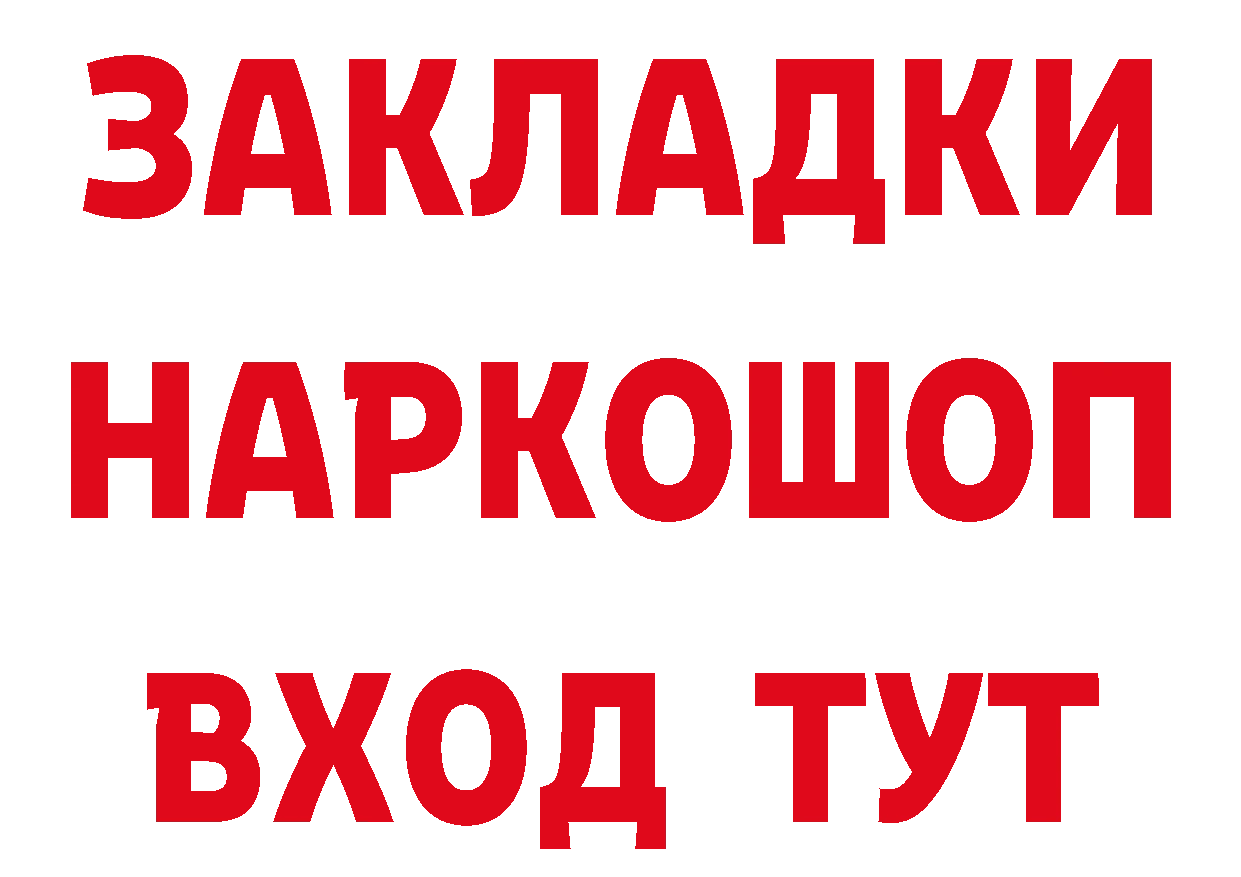 ЗАКЛАДКИ
НАРКОШОП
ВХОД ТУТ